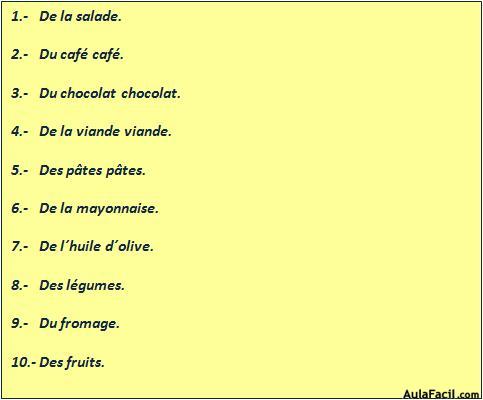 1.- De la salade.

2.- Du café café.

3.- Du chocolat chocolat.

4.- De la viande viande.

5.- Des pâtes pâtes.

6.- De la mayonnaise.

7.- De l´huile d´olive.

8.- Des légumes.

9.- Du fromage.

10.- Des fruits.

AulaFacil.com